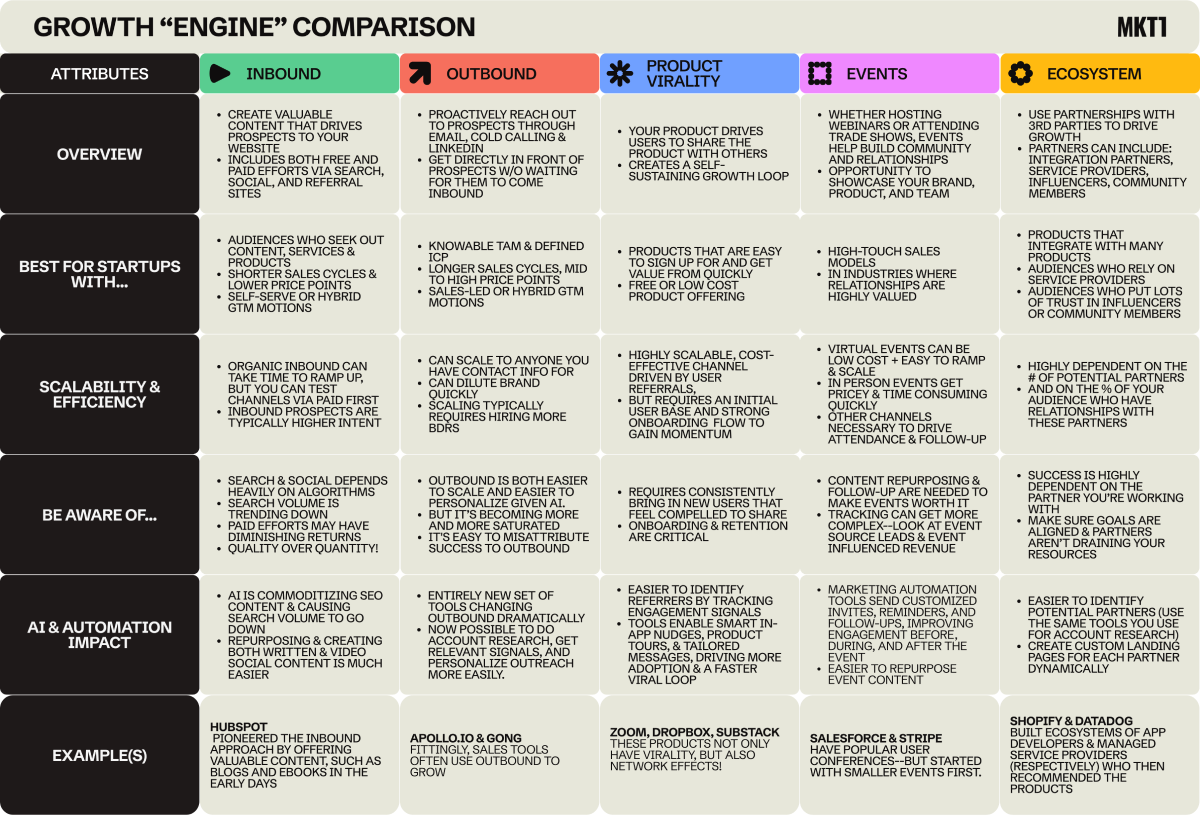 GROWTH “ENGINE” COMPARISON

MKT1

| ATTRIBUTES | INBOUND | OUTBOUND | PRODUCT VIRALITY | EVENTS | ECOSYSTEM |
|---|---|---|---|---|---|
| OVERVIEW | • CREATE VALUABLE CONTENT THAT DRIVES PROSPECTS TO YOUR WEBSITE • INCLUDES BOTH FREE AND PAID EFFORTS VIA SEARCH, SOCIAL, AND REFERRAL SITES | • PROACTIVELY REACH OUT TO PROSPECTS THROUGH EMAIL, COLD CALLING & LINKEDIN • GET DIRECTLY IN FRONT OF PROSPECTS W/O WAITING FOR THEM TO COME INBOUND | • YOUR PRODUCT DRIVES USERS TO SHARE THE PRODUCT WITH OTHERS • CREATES A SELF-SUSTAINING GROWTH LOOP | • WHETHER HOSTING WEBINARS OR ATTENDING TRADE SHOWS, EVENTS HELP BUILD COMMUNITY AND RELATIONSHIPS • OPPORTUNITY TO SHOWCASE YOUR BRAND, PRODUCT, AND TEAM | • USE PARTNERSHIPS WITH 3RD PARTIES TO DRIVE GROWTH • PARTNERS CAN INCLUDE: INTEGRATION PARTNERS, SERVICE PROVIDERS, INFLUENCERS, COMMUNITY MEMBERS |
| BEST FOR STARTUPS WITH... | • AUDIENCES WHO SEEK OUT CONTENT, SERVICES & PRODUCTS • SHORTER SALES CYCLES & LOWER PRICE POINTS • SELF-SERVE OR HYBRID GTM MOTIONS | • KNOWABLE TAM & DEFINED ICP • LONGER SALES CYCLES, MID TO HIGH PRICE POINTS • SALES-LED OR HYBRID GTM MOTIONS | • PRODUCTS THAT ARE EASY TO SIGN UP FOR AND GET VALUE FROM QUICKLY • FREE OR LOW COST PRODUCT OFFERING | • HIGH-TOUCH SALES MODELS • IN INDUSTRIES WHERE RELATIONSHIPS ARE HIGHLY VALUED | • PRODUCTS THAT INTEGRATE WITH MANY PRODUCTS • AUDIENCES WHO RELY ON SERVICE PROVIDERS • AUDIENCES WHO PUT LOTS OF TRUST IN INFLUENCERS OR COMMUNITY MEMBERS |
| SCALABILITY & EFFICIENCY | • ORGANIC INBOUND CAN TAKE TIME TO RAMP UP, BUT YOU CAN TEST CHANNELS VIA PAID FIRST • INBOUND PROSPECTS ARE TYPICALLY HIGHER INTENT | • CAN SCALE TO ANYONE YOU HAVE CONTACT INFO FOR • CAN DILUTE BRAND QUICKLY • SCALING TYPICALLY REQUIRES HIRING MORE BDRS | • HIGHLY SCALABLE, COST-EFFECTIVE CHANNEL DRIVEN BY USER REFERRALS, • BUT REQUIRES AN INITIAL USER BASE AND STRONG ONBOARDING FLOW TO GAIN MOMENTUM | • VIRTUAL EVENTS CAN BE LOW COST + EASY TO RAMP & SCALE • IN PERSON EVENTS GET PRICEY & TIME CONSUMING QUICKLY • OTHER CHANNELS NECESSARY TO DRIVE ATTENDANCE & FOLLOW-UP | • HIGHLY DEPENDENT ON THE # OF POTENTIAL PARTNERS • AND ON THE % OF YOUR AUDIENCE WHO HAVE RELATIONSHIPS WITH THESE PARTNERS |
| BE AWARE OF... | • SEARCH & SOCIAL DEPENDS HEAVILY ON ALGORITHMS • SEARCH VOLUME IS TRENDING DOWN • PAID EFFORTS MAY HAVE DIMINISHING RETURNS • QUALITY OVER QUANTITY! | • OUTBOUND IS BOTH EASIER TO SCALE AND EASIER TO PERSONALIZE GIVEN AI. • BUT IT'S BECOMING MORE AND MORE SATURATED • IT'S EASY TO MISATTRIBUTE SUCCESS TO OUTBOUND | • REQUIRES CONSISTENTLY BRING IN NEW USERS THAT FEEL COMPELLED TO SHARE • ONBOARDING & RETENTION ARE CRITICAL | • CONTENT REPURPOSING & FOLLOW-UP ARE NEEDED TO MAKE EVENTS WORTH IT • TRACKING CAN GET MORE COMPLEX--LOOK AT EVENT SOURCE LEADS & EVENT INFLUENCED REVENUE | • SUCCESS IS HIGHLY DEPENDENT ON THE PARTNER YOU'RE WORKING WITH • MAKE SURE GOALS ARE ALIGNED & PARTNERS AREN'T DRAINING YOUR RESOURCES |
| AI & AUTOMATION IMPACT | • AI IS COMMODITIZING SEO CONTENT & CAUSING SEARCH VOLUME TO GO DOWN • REPURPOSING & CREATING BOTH WRITTEN & VIDEO SOCIAL CONTENT IS MUCH EASIER | • ENTIRELY NEW SET OF TOOLS CHANGING OUTBOUND DRAMATICALLY • NOW POSSIBLE TO DO ACCOUNT RESEARCH, GET RELEVANT SIGNALS, AND PERSONALIZE OUTREACH MORE EASILY. | • EASIER TO IDENTIFY REFERRERS BY TRACKING ENGAGEMENT SIGNALS • TOOLS ENABLE SMART IN-APP NUDGES, PRODUCT TOURS, & TAILORED MESSAGES, DRIVING MORE ADOPTION & A FASTER VIRAL LOOP | • MARKETING AUTOMATION TOOLS SEND CUSTOMIZED INVITES, REMINDERS, AND FOLLOW-UPS, IMPROVING ENGAGEMENT BEFORE, DURING, AND AFTER THE EVENT • EASIER TO REPURPOSE EVENT CONTENT | • EASIER TO IDENTIFY POTENTIAL PARTNERS (USE THE SAME TOOLS YOU USE FOR ACCOUNT RESEARCH) • CREATE CUSTOM LANDING PAGES FOR EACH PARTNER DYNAMICALLY |
| EXAMPLE(S) | HUBSPOT PIONEERED THE INBOUND APPROACH BY OFFERING VALUABLE CONTENT, SUCH AS BLOGS AND EBOOKS IN THE EARLY DAYS | APOLLO.IO & GONG FITTINGLY, SALES TOOLS OFTEN USE OUTBOUND TO GROW | ZOOM, DROPBOX, SUBSTACK THESE PRODUCTS NOT ONLY HAVE VIRALITY, BUT ALSO NETWORK EFFECTS! | SALESFORCE & STRIPE HAVE POPULAR USER CONFERENCES--BUT STARTED WITH SMALLER EVENTS FIRST. | SHOPIFY & DATADOG BUILT ECOSYSTEMS OF APP DEVELOPERS & MANAGED SERVICE PROVIDERS (RESPECTIVELY) WHO THEN RECOMMENDED THE PRODUCTS |